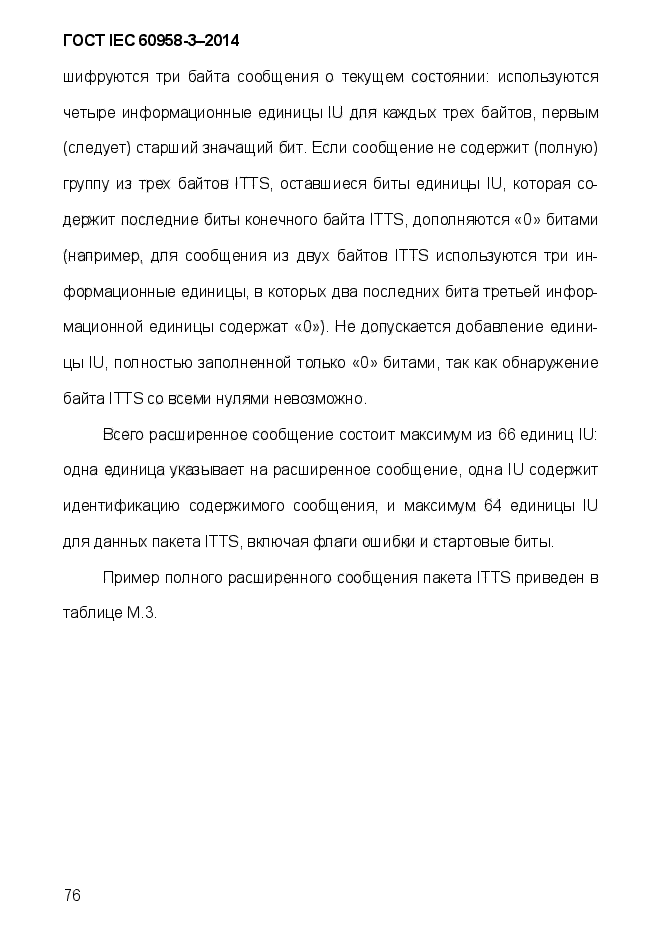 ГОСТ IEC 60958-3–2014

шифруются три байта сообщения о текущем состоянии: используются четыре информационные единицы IU для каждых трех байтов, первым (следует) старший значащий бит. Если сообщение не содержит (полную) группу из трех байтов ITTS, оставшиеся биты единицы IU, которая содержит последние биты конечного байта ITTS, дополняются «0» битами (например, для сообщения из двух байтов ITTS используются три информационные единицы, в которых два последних бита третьей информационной единицы содержат «0»). Не допускается добавление единицы IU, полностью заполненной только «0» битами, так как обнаружение байта ITTS со всеми нулями невозможно.

Всего расширенное сообщение состоит максимум из 66 единиц IU: одна единица указывает на расширенное сообщение, одна IU содержит идентификацию содержимого сообщения, и максимум 64 единицы IU для данных пакета ITTS, включая флаги ошибки и стартовые биты.

Пример полного расширенного сообщения пакета ITTS приведен в таблице М.3.

76